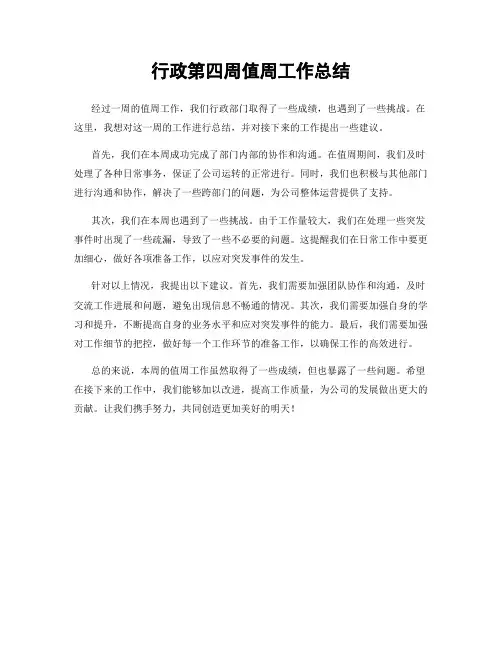 行政第四周值周工作总结

经过一周的值周工作，我们行政部门取得了一些成绩，也遇到了一些挑战。在这里，我想对这一周的工作进行总结，并对接下来的工作提出一些建议。

首先，我们在本周成功完成了部门内部的协作和沟通。在值周期间，我们及时处理了各种日常事务，保证了公司运转的正常进行。同时，我们也积极与其他部门进行沟通和协作，解决了一些跨部门的问题，为公司整体运营提供了支持。

其次，我们在本周也遇到了一些挑战。由于工作量较大，我们在处理一些突发事件时出现了一些疏漏，导致了一些不必要的问题。这提醒我们在日常工作中要更加细心，做好各项准备工作，以应对突发事件的发生。

针对以上情况，我提出以下建议。首先，我们需要加强团队协作和沟通，及时交流工作进展和问题，避免出现信息不畅通的情况。其次，我们需要加强自身的学习和提升，不断提高自身的业务水平和应对突发事件的能力。最后，我们需要加强对工作细节的把控，做好每一个工作环节的准备工作，以确保工作的高效进行。

总的来说，本周的值周工作虽然取得了一些成绩，但也暴露了一些问题。希望在接下来的工作中，我们能够加以改进，提高工作质量，为公司的发展做出更大的贡献。让我们携手努力，共同创造更加美好的明天！